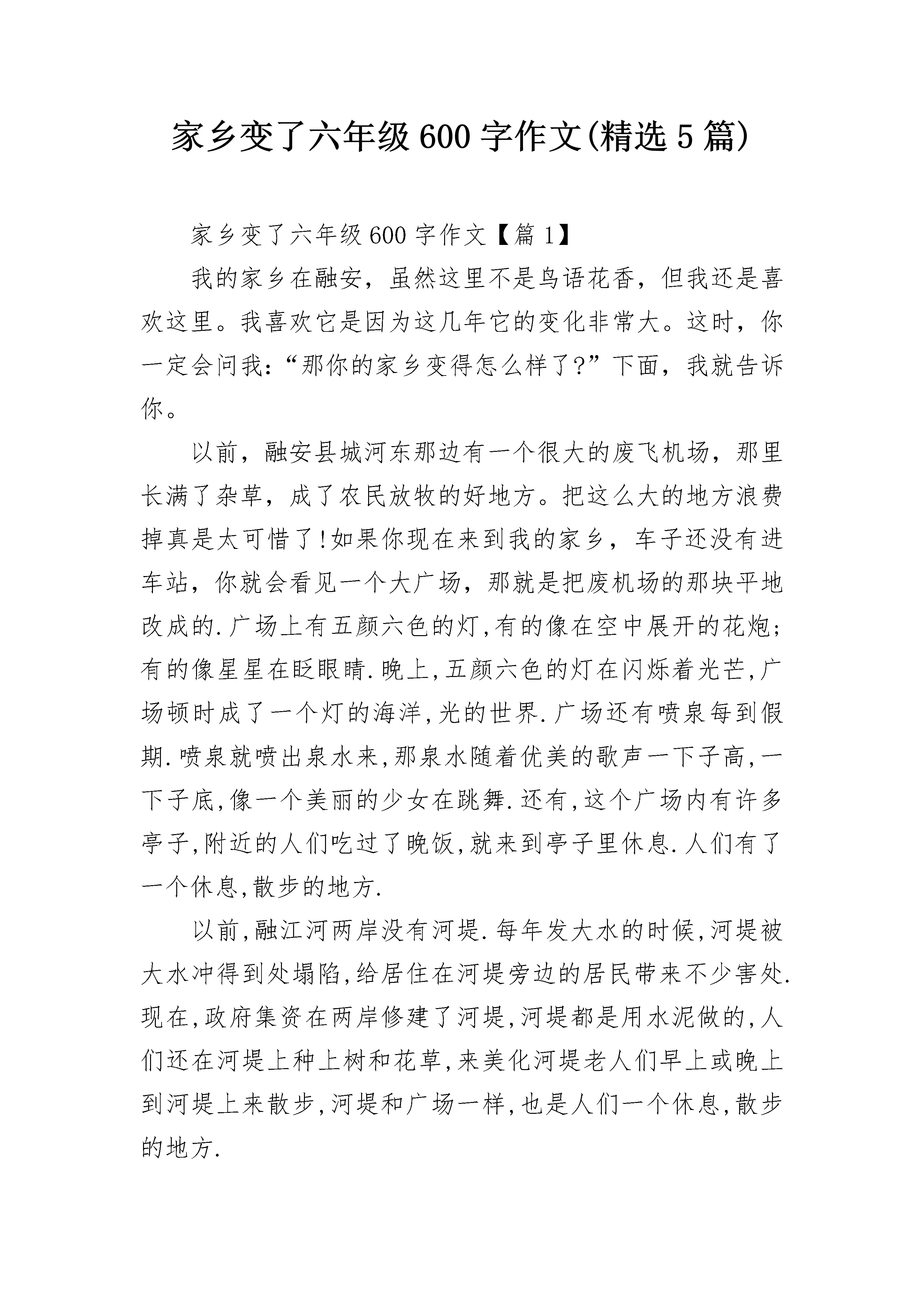 家乡变了六年级600字作文(精选5篇)

家乡变了六年级600字作文【篇1】

我的家乡在融安，虽然这里不是鸟语花香，但我还是喜欢这里。我喜欢它是因为这几年它的变化非常大。这时，你一定会问我：“那你的家乡变得怎么样了?”下面，我就告诉你。

以前，融安县城河东那边有一个很大的废飞机场，那里长满了杂草，成了农民放牧的好地方。把这么大的地方浪费掉真是太可惜了!如果你现在来到我的家乡，车子还没有进车站，你就会看见一个大广场，那就是把废机场的那块平地改成的.广场上有五颜六色的灯,有的像在空中展开的花炮;有的像星星在眨眼睛.晚上,五颜六色的灯在闪烁着光芒,广场顿时成了一个灯的海洋,光的世界.广场还有喷泉每到假期.喷泉就喷出泉水来,那泉水随着优美的歌声一下子高,一下子底,像一个美丽的少女在跳舞.还有,这个广场内有许多亭子,附近的人们吃过了晚饭,就来到亭子里休息.人们有了一个休息,散步的地方.

以前,融江河两岸没有河堤.每年发大水的时候,河堤被大水冲得到处塌陷,给居住在河堤旁边的居民带来不少害处.现在,政府集资在两岸修建了河堤,河堤都是用水泥做的,人们还在河堤上种上树和花草,来美化河堤老人们早上或晚上到河堤上来散步,河堤和广场一样,也是人们一个休息,散步的地方.